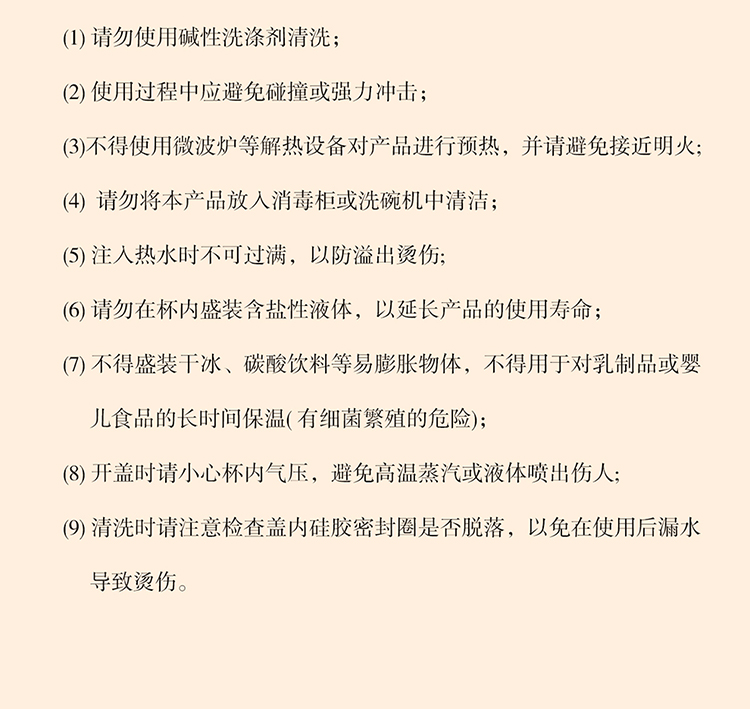 (1) 请勿使用碱性洗涤剂清洗；

(2) 使用过程中应避免碰撞或强力冲击；

(3)不得使用微波炉等解热设备对产品进行预热，并请避免接近明火;

(4) 请勿将本产品放入消毒柜或洗碗机中清洁；

(5) 注入热水时不可过满，以防溢出烫伤;

(6) 请勿在杯内盛装含盐性液体，以延长产品的使用寿命；

(7) 不得盛装干冰、碳酸饮料等易膨胀物体，不得用于对乳制品或婴儿食品的长时间保温( 有细菌繁殖的危险);

(8) 开盖时请小心杯内气压，避免高温蒸汽或液体喷出伤人;

(9) 清洗时请注意检查盖内硅胶密封圈是否脱落，以免在使用后漏水导致烫伤。